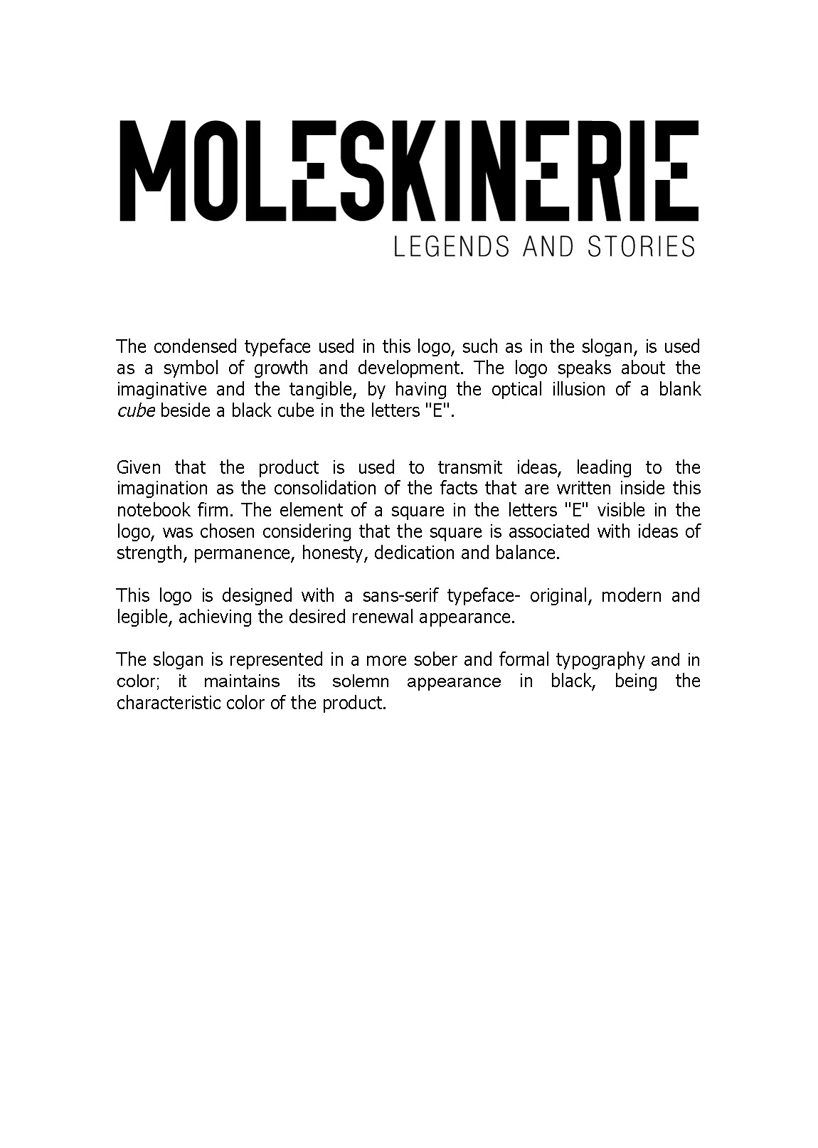 MOLESKINERIE
LEGENDS AND STORIES

The condensed typeface used in this logo, such as in the slogan, is used as a symbol of growth and development. The logo speaks about the imaginative and the tangible, by having the optical illusion of a blank cube beside a black cube in the letters "E".

Given that the product is used to transmit ideas, leading to the imagination as the consolidation of the facts that are written inside this notebook firm. The element of a square in the letters "E" visible in the logo, was chosen considering that the square is associated with ideas of strength, permanence, honesty, dedication and balance.

This logo is designed with a sans-serif typeface- original, modern and legible, achieving the desired renewal appearance.

The slogan is represented in a more sober and formal typography and in color; it maintains its solemn appearance in black, being the characteristic color of the product.